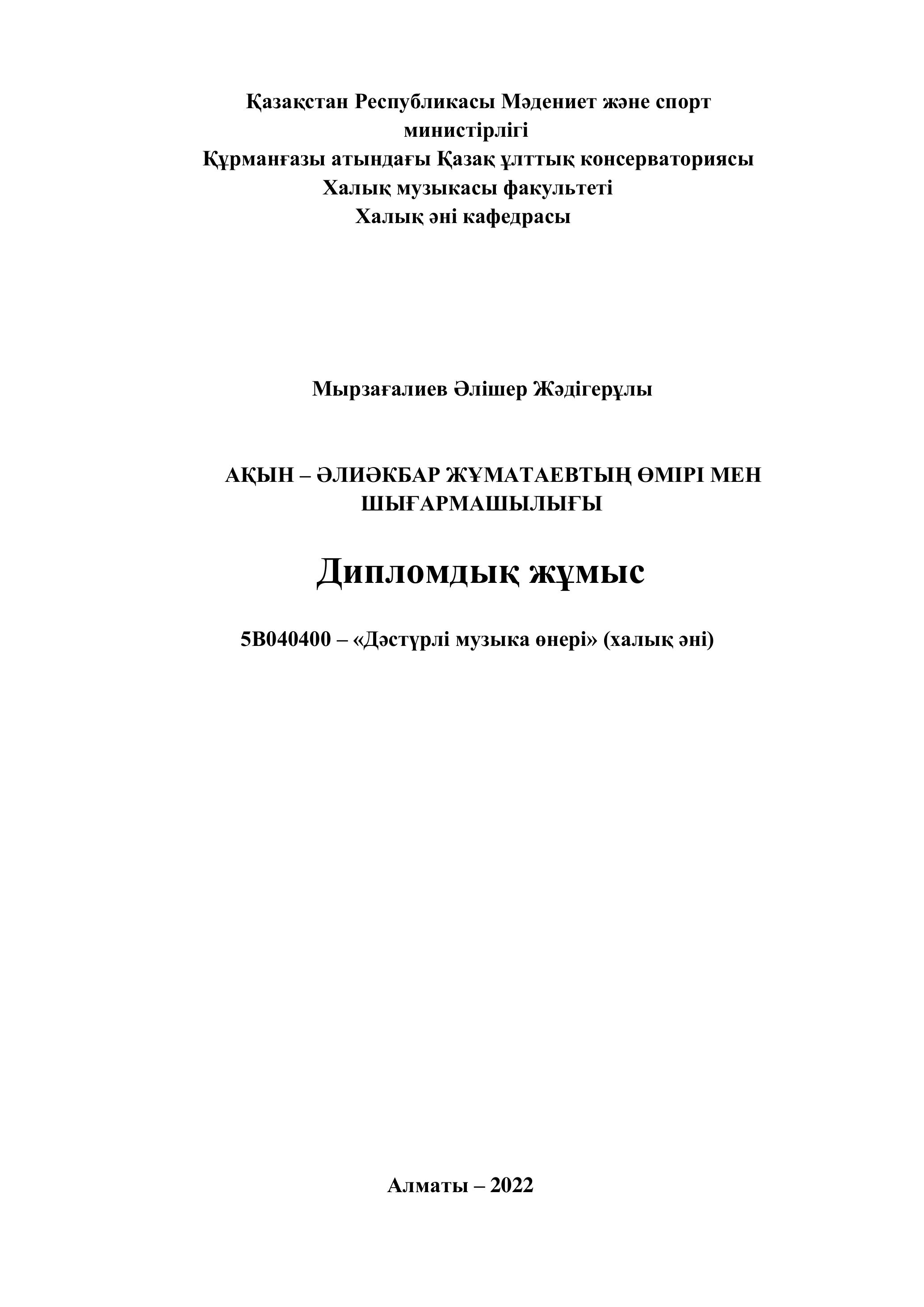 Қазақстан Республикасы Мәдениет және спорт министірлігі
Құрманғазы атындағы Қазақ ұлттық консерваториясы
Халық музыкасы факультеті
Халық әні кафедрасы

Мырзағалиев Әлішер Жәдігерұлы

АҚЫН – ӘЛИӘКБАР ЖҰМАТАЕВТЫҢ ӨМІРІ МЕН ШЫҒАРМАШЫЛЫҒЫ

Дипломдық жұмыс

5В040400 – «Дәстүрлі музыка өнері» (халық әні)

Алматы – 2022